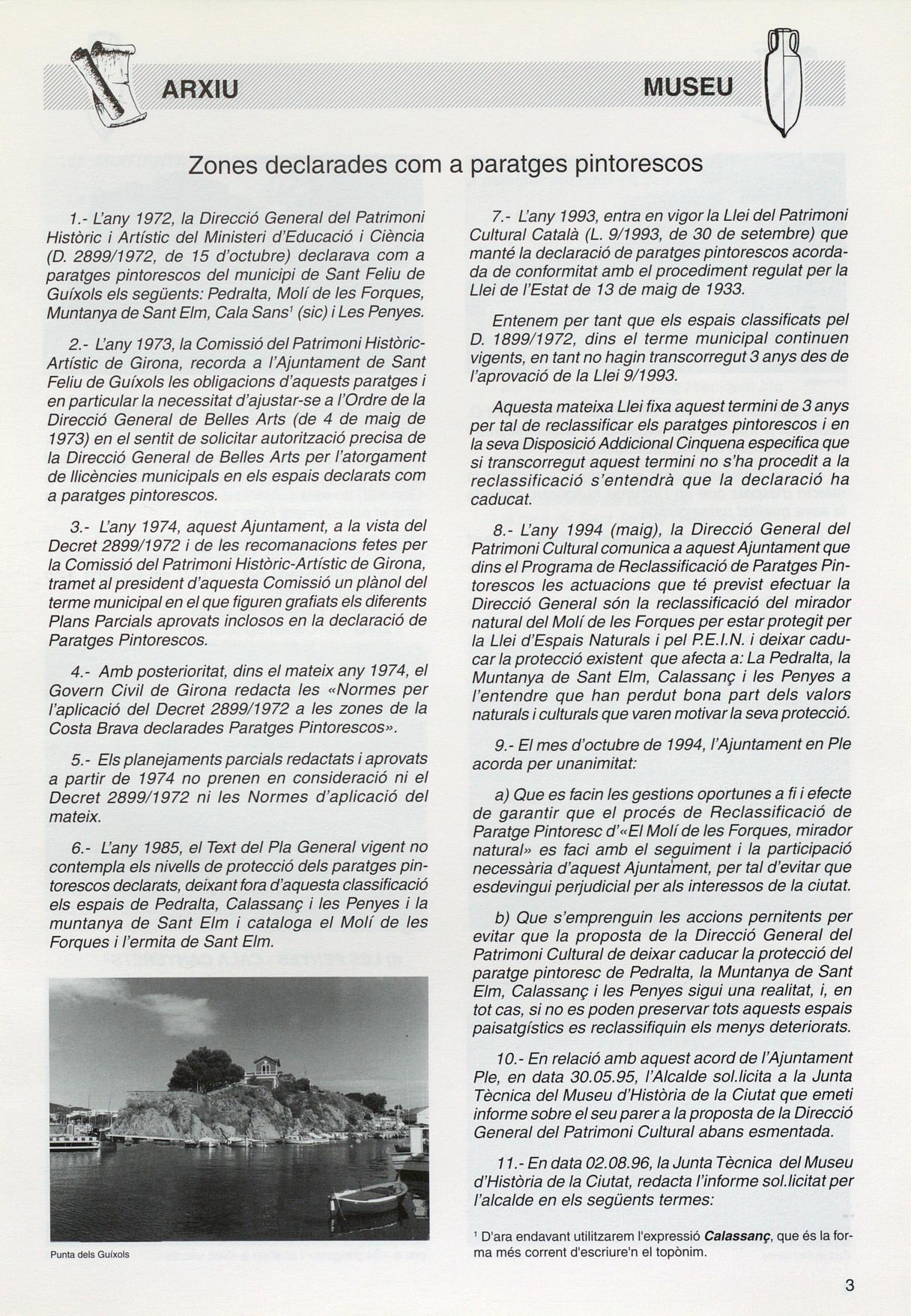 ARXIU

MUSEU

Zones declarades com a paratges pintorescos

1.- L'any 1972, la Direcció General del Patrimoni Històric i Artístic del Ministeri d'Educació i Ciència (D. 2899/1972, de 15 d'octubre) declarava com a paratges pintorescos del municipi de Sant Feliu de Guíxols els següents: Pedralta, Molí de les Forques, Muntanya de Sant Elm, Cala Sans$^1$ (sic) i Les Penyes.

2.- L'any 1973, la Comissió del Patrimoni Històric-Artístic de Girona, recorda a l'Ajuntament de Sant Feliu de Guíxols les obligacions d'aquests paratges i en particular la necessitat d'ajustar-se a l'Ordre de la Direcció General de Belles Arts (de 4 de maig de 1973) en el sentit de solicitar autorització precisa de la Direcció General de Belles Arts per l'atorgament de llicències municipals en els espais declarats com a paratges pintorescos.

3.- L'any 1974, aquest Ajuntament, a la vista del Decret 2899/1972 i de les recomanacions fetes per la Comissió del Patrimoni Històric-Artístic de Girona, tramet al president d'aquesta Comissió un plànol del terme municipal en el que figuren grafiats els diferents Plans Parcials aprovats inclosos en la declaració de Paratges Pintorescos.

4.- Amb posterioritat, dins el mateix any 1974, el Govern Civil de Girona redacta les «Normes per l'aplicació del Decret 2899/1972 a les zones de la Costa Brava declarades Paratges Pintorescos».

5.- Els planejaments parcials redactats i aprovats a partir de 1974 no prenen en consideració ni el Decret 2899/1972 ni les Normes d'aplicació del mateix.

6.- L'any 1985, el Text del Pla General vigent no contempla els nivells de protecció dels paratges pintorescos declarats, deixant fora d'aquesta classificació els espais de Pedralta, Calassanç i les Penyes i la muntanya de Sant Elm i cataloga el Molí de les Forques i l'ermita de Sant Elm.

Punta dels Guíxols

7.- L'any 1993, entra en vigor la Llei del Patrimoni Cultural Català (L. 9/1993, de 30 de setembre) que manté la declaració de paratges pintorescos acordada de conformitat amb el procediment regulat per la Llei de l'Estat de 13 de maig de 1933.

Entenem per tant que els espais classificats pel D. 1899/1972, dins el terme municipal continuen vigents, en tant no hagin transcorregut 3 anys des de l'aprovació de la Llei 9/1993.

Aquesta mateixa Llei fixa aquest termini de 3 anys per tal de reclassificar els paratges pintorescos i en la seva Disposició Addicional Cinquena especifica que si transcorregut aquest termini no s'ha procedit a la reclassificació s'entendrà que la declaració ha caducat.

8.- L'any 1994 (maig), la Direcció General del Patrimoni Cultural comunica a aquest Ajuntament que dins el Programa de Reclassificació de Paratges Pintorescos les actuacions que té previst efectuar la Direcció General són la reclassificació del mirador natural del Molí de les Forques per estar protegit per la Llei d'Espais Naturals i pel P.E.I.N. i deixar caducar la protecció existent que afecta a: La Pedralta, la Muntanya de Sant Elm, Calassanç i les Penyes a l'entendre que han perdut bona part dels valors naturals i culturals que varen motivar la seva protecció.

9.- El mes d'octubre de 1994, l'Ajuntament en Ple acorda per unanimitat:

a) Que es facin les gestions oportunes a fi i efecte de garantir que el procés de Reclassificació de Paratge Pintoresc d'«El Molí de les Forques, mirador natural» es faci amb el seguiment i la participació necessària d'aquest Ajuntament, per tal d'evitar que esdevingui perjudicial per als interessos de la ciutat.

b) Que s'emprenguin les accions pernitents per evitar que la proposta de la Direcció General del Patrimoni Cultural de deixar caducar la protecció del paratge pintoresc de Pedralta, la Muntanya de Sant Elm, Calassanç i les Penyes sigui una realitat, i, en tot cas, si no es poden preservar tots aquests espais paisatgístics es reclassifiquin els menys deteriorats.

10.- En relació amb aquest acord de l'Ajuntament Ple, en data 30.05.95, l'Alcalde sol.licita a la Junta Tècnica del Museu d'Història de la Ciutat que emeti informe sobre el seu parer a la proposta de la Direcció General del Patrimoni Cultural abans esmentada.

11.- En data 02.08.96, la Junta Tècnica del Museu d'Història de la Ciutat, redacta l'informe sol.licitat per l'alcalde en els següents termes:

$^1$ D'ara endavant utilitzarem l'expressió **Calassanç**, que és la forma més corrent d'escriure'n el topònim.

3